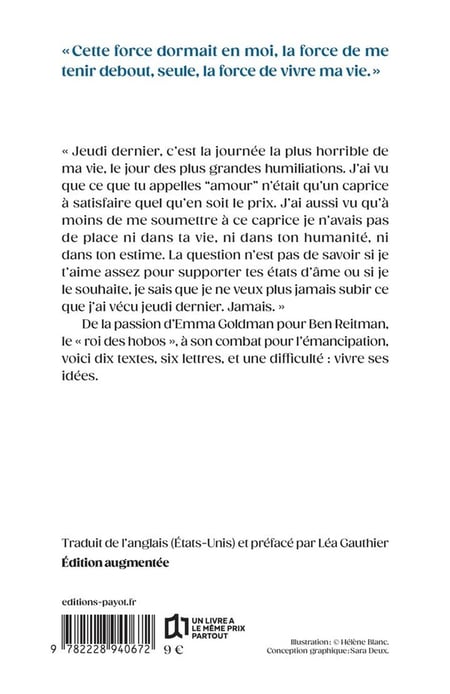 « Cette force dormait en moi, la force de me tenir debout, seule, la force de vivre ma vie. »

« Jeudi dernier, c'est la journée la plus horrible de ma vie, le jour des plus grandes humiliations. J'ai vu que ce que tu appelles "amour" n'était qu'un caprice à satisfaire quel qu'en soit le prix. J'ai aussi vu qu'à moins de me soumettre à ce caprice je n'avais pas de place ni dans ta vie, ni dans ton humanité, ni dans ton estime. La question n'est pas de savoir si je t'aime assez pour supporter tes états d'âme ou si je le souhaite, je sais que je ne veux plus jamais subir ce que j'ai vécu jeudi dernier. Jamais. »

De la passion d'Emma Goldman pour Ben Reitman, le « roi des hobos », à son combat pour l'émancipation, voici dix textes, six lettres, et une difficulté : vivre ses idées.

Traduit de l'anglais (États-Unis) et préfacé par Léa Gauthier

Édition augmentée

editions-payot.fr

UN LIVRE A LE MÊME PRIX PARTOUT

9 782228 940672 9 €

Illustration : © Hélène Blanc.
Conception graphique : Sara Deux.